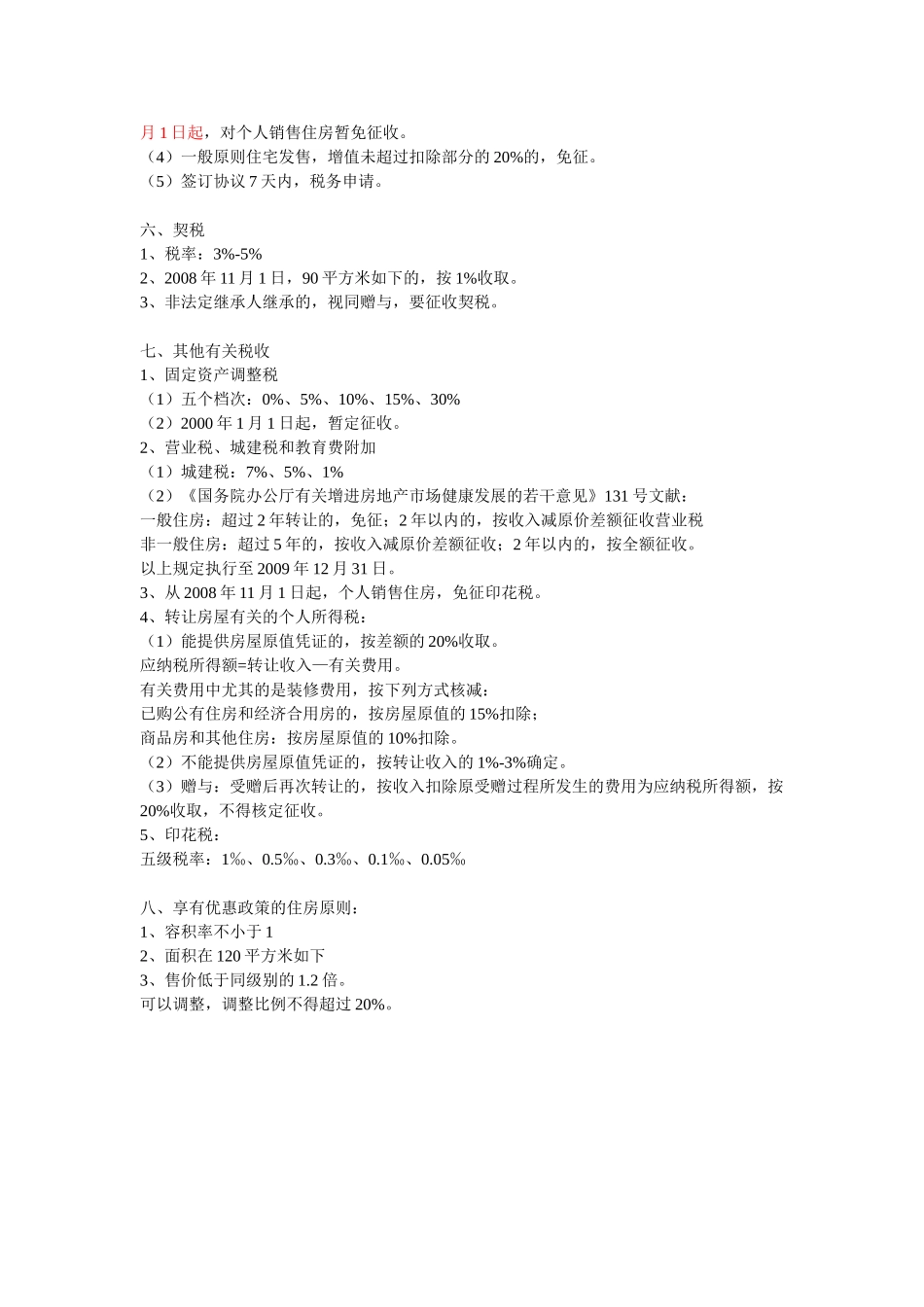 月 1 日起，对个人销售住房暂免征收。
（4）一般原则住宅发售，增值未超过扣除部分的 20%的，免征。
（5）签订协议 7 天内，税务申请。

六、契税
1、税率：3%-5%
2、2008 年 11 月 1 日，90 平方米如下的，按 1%收取。
3、非法定继承人继承的，视同赠与，要征收契税。

七、其他有关税收
1、固定资产调整税
（1）五个档次：0%、5%、10%、15%、30%
（2）2000 年 1 月 1 日起，暂定征收。
2、营业税、城建税和教育费附加
（1）城建税：7%、5%、1%
（2）《国务院办公厅有关增进房地产市场健康发展的若干意见》131 号文献：
一般住房：超过 2 年转让的，免征；2 年以内的，按收入减原价差额征收营业税
非一般住房：超过 5 年的，按收入减原价差额征收；2 年以内的，按全额征收。
以上规定执行至 2009 年 12 月 31 日。
3、从 2008 年 11 月 1 日起，个人销售住房，免征印花税。
4、转让房屋有关的个人所得税：
（1）能提供房屋原值凭证的，按差额的 20%收取。
应纳税所得额=转让收入—有关费用。
有关费用中尤其的是装修费用，按下列方式核减：
已购公有住房和经济合用房的，按房屋原值的 15%扣除；
商品房和其他住房：按房屋原值的 10%扣除。
（2）不能提供房屋原值凭证的，按转让收入的 1%-3%确定。
（3）赠与：受赠后再次转让的，按收入扣除原受赠过程所发生的费用为应纳税所得额，按 20%收取，不得核定征收。
5、印花税：
五级税率：1‰、0.5‰、0.3‰、0.1‰、0.05‰

八、享有优惠政策的住房原则：
1、容积率不小于 1
2、面积在 120 平方米如下
3、售价低于同级别的 1.2 倍。
可以调整，调整比例不得超过 20%。